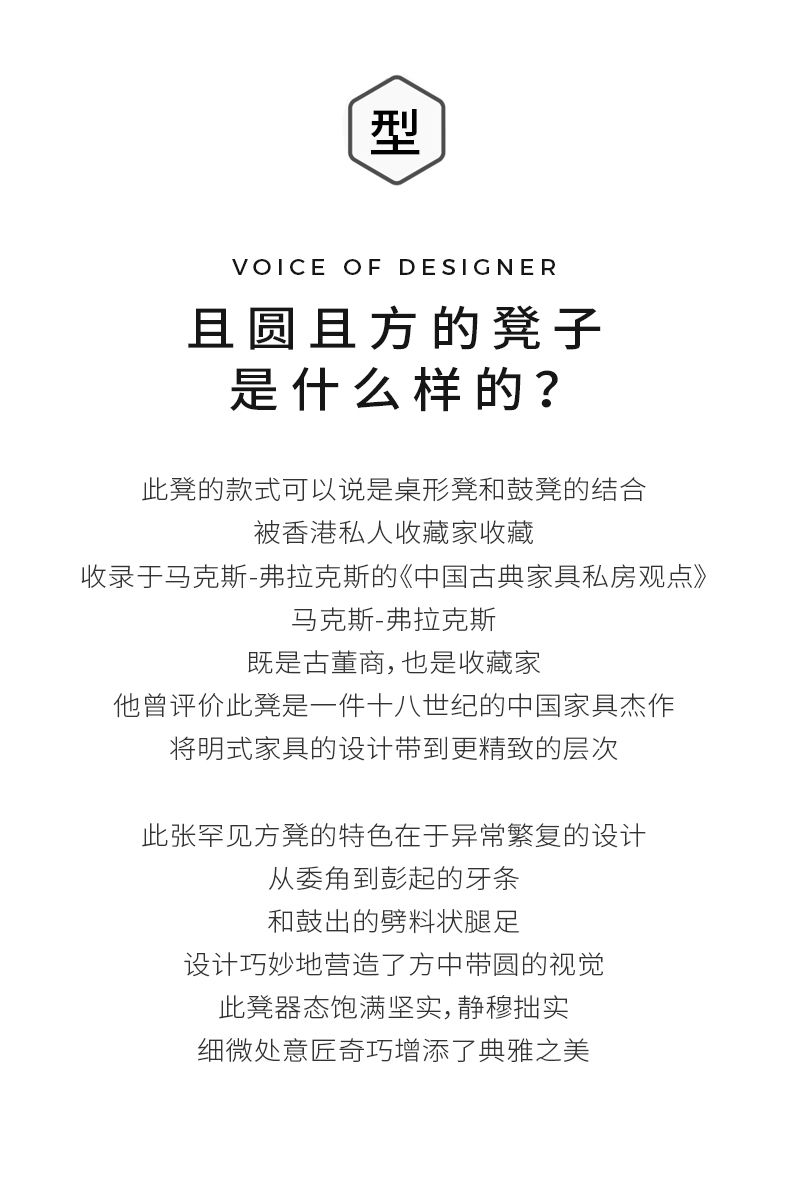 型

VOICE OF DESIGNER

且圆且方的凳子
是什么样的?

此凳的款式可以说是桌形凳和鼓凳的结合
被香港私人收藏家收藏
收录于马克斯-弗拉克斯的《中国古典家具私房观点》
马克斯-弗拉克斯
既是古董商,也是收藏家
他曾评价此凳是一件十八世纪的中国家具杰作
将明式家具的设计带到更精致的层次

此张罕见方凳的特色在于异常繁复的设计
从委角到彭起的牙条
和鼓出的劈料状腿足
设计巧妙地营造了方中带圆的视觉
此凳器态饱满坚实,静穆拙实
细微处意匠奇巧增添了典雅之美